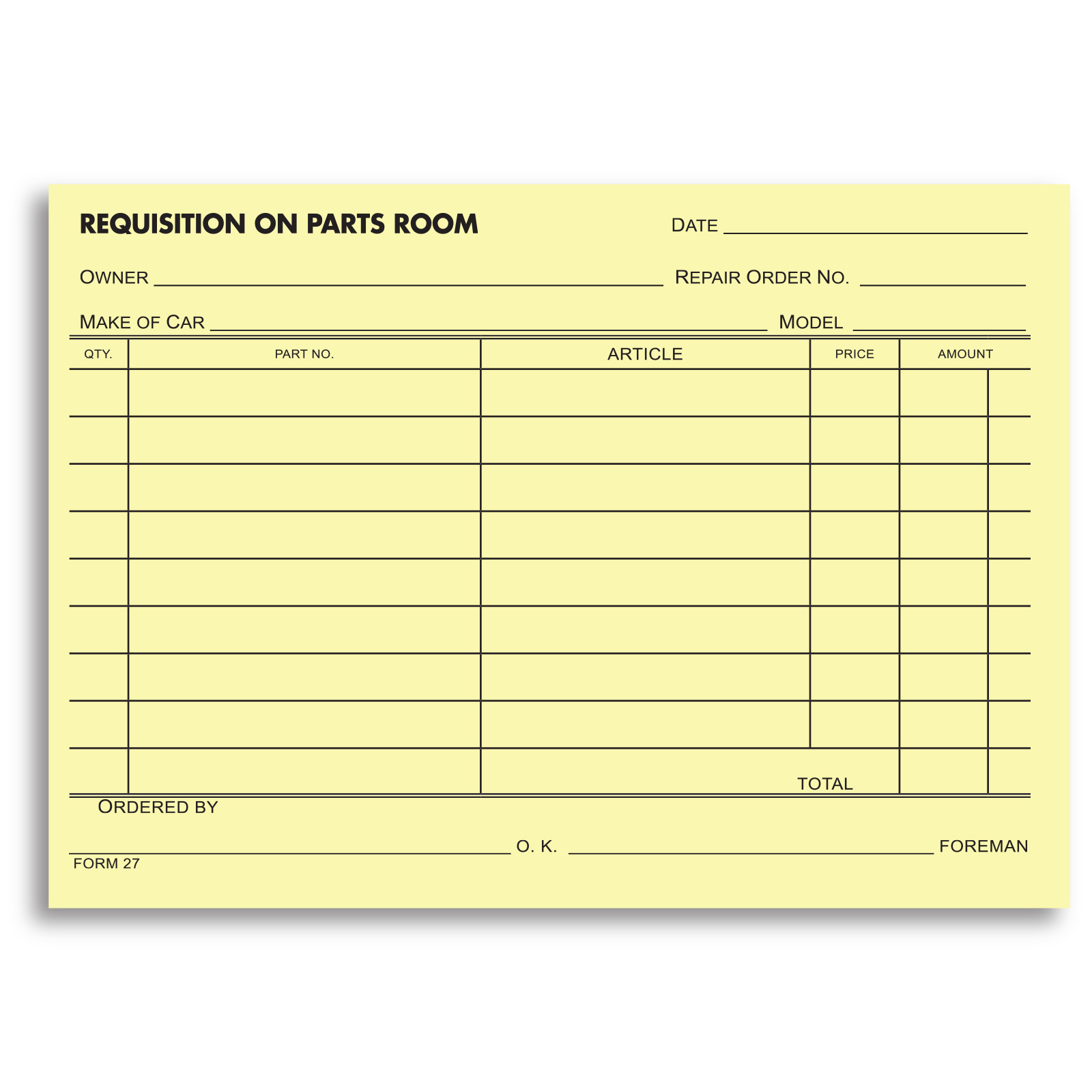 REQUISITION ON PARTS ROOM

DATE ____

OWNER ____ REPAIR ORDER NO. ____

MAKE OF CAR ____ MODEL ____

| QTY. | PART NO. | ARTICLE | PRICE | AMOUNT | |
|---|---|---|---|---|---|
| | | | | | |
| | | | | | |
| | | | | | |
| | | | | | |
| | | | | | |
| | | | | | |
| | | | | | |
| | | | | | |
| | | TOTAL | | | |

ORDERED BY

____ O. K. ____ FOREMAN

FORM 27